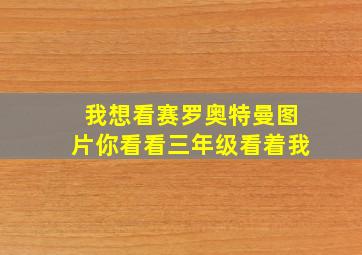 我想看赛罗奥特曼图片你看看三年级看着我